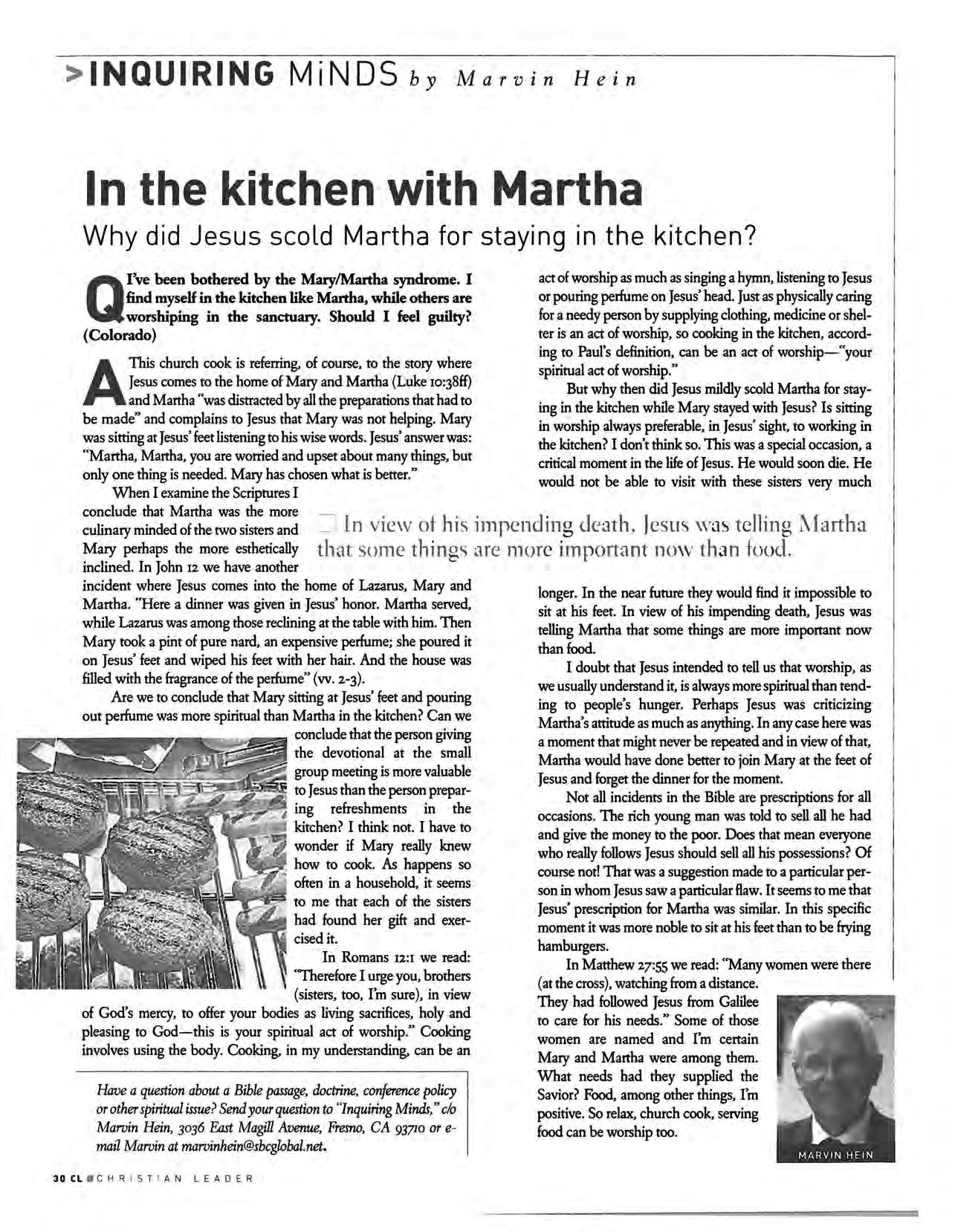 >INQUIRING MiNDS by Marvin Hein

In the kitchen with Martha

Why did Jesus scold Martha for staying in the kitchen?

Q I've been bothered by the Mary/Martha syndrome. I find myself in the kitchen like Martha, while others are worshiping in the sanctuary. Should I feel guilty? (Colorado)

A This church cook is referring, of course, to the story where Jesus comes to the home of Mary and Martha (Luke 10:38ff) and Martha "was distracted by all the preparations that had to be made" and complains to Jesus that Mary was not helping. Mary was sitting at Jesus' feet listening to his wise words. Jesus' answer was: "Martha, Martha, you are worried and upset about many things, but only one thing is needed. Mary has chosen what is better."

When I examine the Scriptures I conclude that Martha was the more culinary minded of the two sisters and Mary perhaps the more esthetically inclined. In John 12 we have another incident where Jesus comes into the home of Lazarus, Mary and Martha. "Here a dinner was given in Jesus' honor. Martha served, while Lazarus was among those reclining at the table with him. Then Mary took a pint of pure nard, an expensive perfume; she poured it on Jesus' feet and wiped his feet with her hair. And the house was filled with the fragrance of the perfume" (vv. 2-3).

Are we to conclude that Mary sitting at Jesus' feet and pouring out perfume was more spiritual than Martha in the kitchen? Can we conclude that the person giving the devotional at the small group meeting is more valuable to Jesus than the person preparing refreshments in the kitchen? I think not. I have to wonder if Mary really knew how to cook. As happens so often in a household, it seems to me that each of the sisters had found her gift and exercised it.

In Romans 12:1 we read: "Therefore I urge you, brothers (sisters, too, I'm sure), in view of God's mercy, to offer your bodies as living sacrifices, holy and pleasing to God—this is your spiritual act of worship." Cooking involves using the body. Cooking, in my understanding, can be an act of worship as much as singing a hymn, listening to Jesus or pouring perfume on Jesus' head. Just as physically caring for a needy person by supplying clothing, medicine or shelter is an act of worship, so cooking in the kitchen, according to Paul's definition, can be an act of worship—"your spiritual act of worship."

But why then did Jesus mildly scold Martha for staying in the kitchen while Mary stayed with Jesus? Is sitting in worship always preferable, in Jesus' sight, to working in the kitchen? I don't think so. This was a special occasion, a critical moment in the life of Jesus. He would soon die. He would not be able to visit with these sisters very much longer. In the near future they would find it impossible to sit at his feet. In view of his impending death, Jesus was telling Martha that some things are more important now than food.

In view of his impending death, Jesus was telling Martha that some things are more important now than food.

I doubt that Jesus intended to tell us that worship, as we usually understand it, is always more spiritual than tending to people's hunger. Perhaps Jesus was criticizing Martha's attitude as much as anything. In any case here was a moment that might never be repeated and in view of that, Martha would have done better to join Mary at the feet of Jesus and forget the dinner for the moment.

Not all incidents in the Bible are prescriptions for all occasions. The rich young man was told to sell all he had and give the money to the poor. Does that mean everyone who really follows Jesus should sell all his possessions? Of course not! That was a suggestion made to a particular person in whom Jesus saw a particular flaw. It seems to me that Jesus' prescription for Martha was similar. In this specific moment it was more noble to sit at his feet than to be frying hamburgers.

In Matthew 27:55 we read: "Many women were there (at the cross), watching from a distance. They had followed Jesus from Galilee to care for his needs." Some of those women are named and I'm certain Mary and Martha were among them. What needs had they supplied the Savior? Food, among other things, I'm positive. So relax, church cook, serving food can be worship too.

MARVIN HEIN

Have a question about a Bible passage, doctrine, conference policy or other spiritual issue? Send your question to "Inquiring Minds," c/o Marvin Hein, 3036 East Magill Avenue, Fresno, CA 93710 or e-mail Marvin at marvinhein@sbcglobal.net.

30 CL CHRISTIAN LEADER